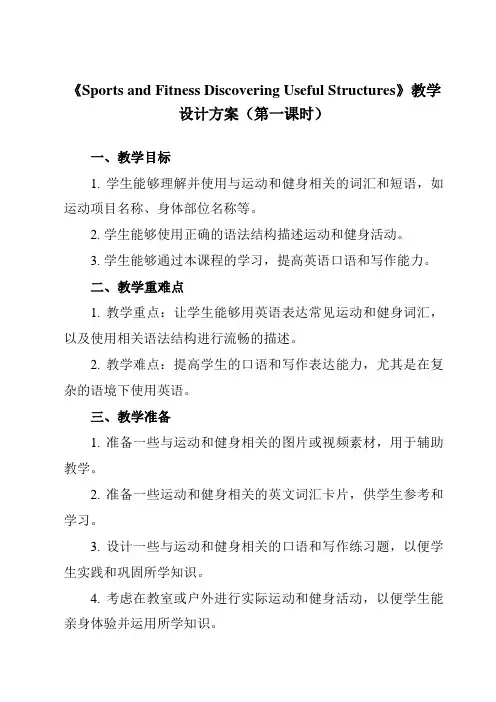 《Sports and Fitness Discovering Useful Structures》教学设计方案（第一课时）

一、教学目标

1. 学生能够理解并使用与运动和健身相关的词汇和短语，如运动项目名称、身体部位名称等。

2. 学生能够使用正确的语法结构描述运动和健身活动。

3. 学生能够通过本课程的学习，提高英语口语和写作能力。

二、教学重难点

1. 教学重点：让学生能够用英语表达常见运动和健身词汇，以及使用相关语法结构进行流畅的描述。

2. 教学难点：提高学生的口语和写作表达能力，尤其是在复杂的语境下使用英语。

三、教学准备

1. 准备一些与运动和健身相关的图片或视频素材，用于辅助教学。

2. 准备一些运动和健身相关的英文词汇卡片，供学生参考和学习。

3. 设计一些与运动和健身相关的口语和写作练习题，以便学生实践和巩固所学知识。

4. 考虑在教室或户外进行实际运动和健身活动，以便学生能亲身体验并运用所学知识。